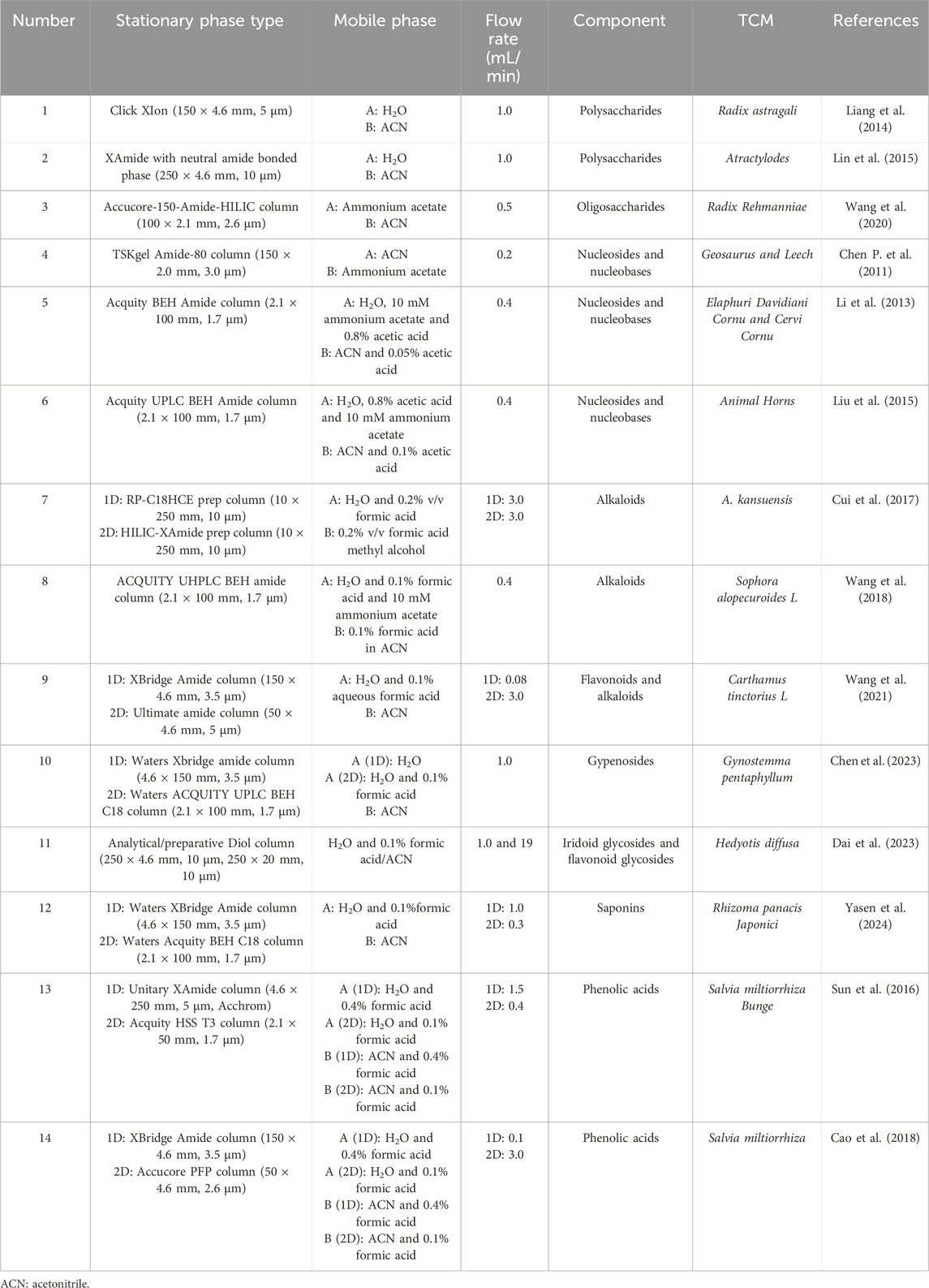 | Number | Stationary phase type | Mobile phase | Flow rate (mL/min) | Component | TCM | References |
|---|---|---|---|---|---|---|
| 1 | Click XIon (150 × 4.6 mm, 5 μm) | A: $H_2O$ B: ACN | 1.0 | Polysaccharides | Radix astragali | Liang et al. (2014) |
| 2 | XAmide with neutral amide bonded phase (250 × 4.6 mm, 10 μm) | A: $H_2O$ B: ACN | 1.0 | Polysaccharides | Atractylodes | Lin et al. (2015) |
| 3 | Accucore-150-Amide-HILIC column (100 × 2.1 mm, 2.6 μm) | A: Ammonium acetate B: ACN | 0.5 | Oligosaccharides | Radix Rehmanniae | Wang et al. (2020) |
| 4 | TSKgel Amide-80 column (150 × 2.0 mm, 3.0 μm) | A: ACN B: Ammonium acetate | 0.2 | Nucleosides and nucleobases | Geosaurus and Leech | Chen P. et al. (2011) |
| 5 | Acquity BEH Amide column (2.1 × 100 mm, 1.7 μm) | A: $H_2O$, 10 mM ammonium acetate and 0.8% acetic acid B: ACN and 0.05% acetic acid | 0.4 | Nucleosides and nucleobases | Elaphuri Davidiani Cornu and Cervi Cornu | Li et al. (2013) |
| 6 | Acquity UPLC BEH Amide column (2.1 × 100 mm, 1.7 μm) | A: $H_2O$, 0.8% acetic acid and 10 mM ammonium acetate B: ACN and 0.1% acetic acid | 0.4 | Nucleosides and nucleobases | Animal Horns | Liu et al. (2015) |
| 7 | 1D: RP-C18HCE prep column (10 × 250 mm, 10 μm) 2D: HILIC-XAmide prep column (10 × 250 mm, 10 μm) | A: $H_2O$ and 0.2% v/v formic acid B: 0.2% v/v formic acid methyl alcohol | 1D: 3.0 2D: 3.0 | Alkaloids | A. kansuensis | Cui et al. (2017) |
| 8 | ACQUITY UHPLC BEH amide column (2.1 × 100 mm, 1.7 μm) | A: $H_2O$ and 0.1% formic acid and 10 mM ammonium acetate B: 0.1% formic acid in ACN | 0.4 | Alkaloids | Sophora alopecuroides L | Wang et al. (2018) |
| 9 | 1D: XBridge Amide column (150 × 4.6 mm, 3.5 μm) 2D: Ultimate amide column (50 × 4.6 mm, 5 μm) | A: $H_2O$ and 0.1% aqueous formic acid B: ACN | 1D: 0.08 2D: 3.0 | Flavonoids and alkaloids | Carthamus tinctorius L | Wang et al. (2021) |
| 10 | 1D: Waters Xbridge amide column (4.6 × 150 mm, 3.5 μm) 2D: Waters ACQUITY UPLC BEH C18 column (2.1 × 100 mm, 1.7 μm) | A (1D): $H_2O$ A (2D): $H_2O$ and 0.1% formic acid B: ACN | 1.0 | Gypenosides | Gynostemma pentaphyllum | Chen et al. (2023) |
| 11 | Analytical/preparative Diol column (250 × 4.6 mm, 10 μm, 250 × 20 mm, 10 μm) | $H_2O$ and 0.1% formic acid/ACN | 1.0 and 19 | Iridoid glycosides and flavonoid glycosides | Hedyotis diffusa | Dai et al. (2023) |
| 12 | 1D: Waters XBridge Amide column (4.6 × 150 mm, 3.5 μm) 2D: Waters Acquity BEH C18 column (2.1 × 100 mm, 1.7 μm) | A: $H_2O$ and 0.1%formic acid B: ACN | 1D: 1.0 2D: 0.3 | Saponins | Rhizoma panacis Japonici | Yasen et al. (2024) |
| 13 | 1D: Unitary XAmide column (4.6 × 250 mm, 5 μm, Acchrom) 2D: Acquity HSS T3 column (2.1 × 50 mm, 1.7 μm) | A (1D): $H_2O$ and 0.4% formic acid A (2D): $H_2O$ and 0.1% formic acid B (1D): ACN and 0.4% formic acid B (2D): ACN and 0.1% formic acid | 1D: 1.5 2D: 0.4 | Phenolic acids | Salvia miltiorrhiza Bunge | Sun et al. (2016) |
| 14 | 1D: XBridge Amide column (150 × 4.6 mm, 3.5 μm) 2D: Accucore PFP column (50 × 4.6 mm, 2.6 μm) | A (1D): $H_2O$ and 0.4% formic acid A (2D): $H_2O$ and 0.1% formic acid B (1D): ACN and 0.4% formic acid B (2D): ACN and 0.1% formic acid | 1D: 0.1 2D: 3.0 | Phenolic acids | Salvia miltiorrhiza | Cao et al. (2018) |

ACN: acetonitrile.